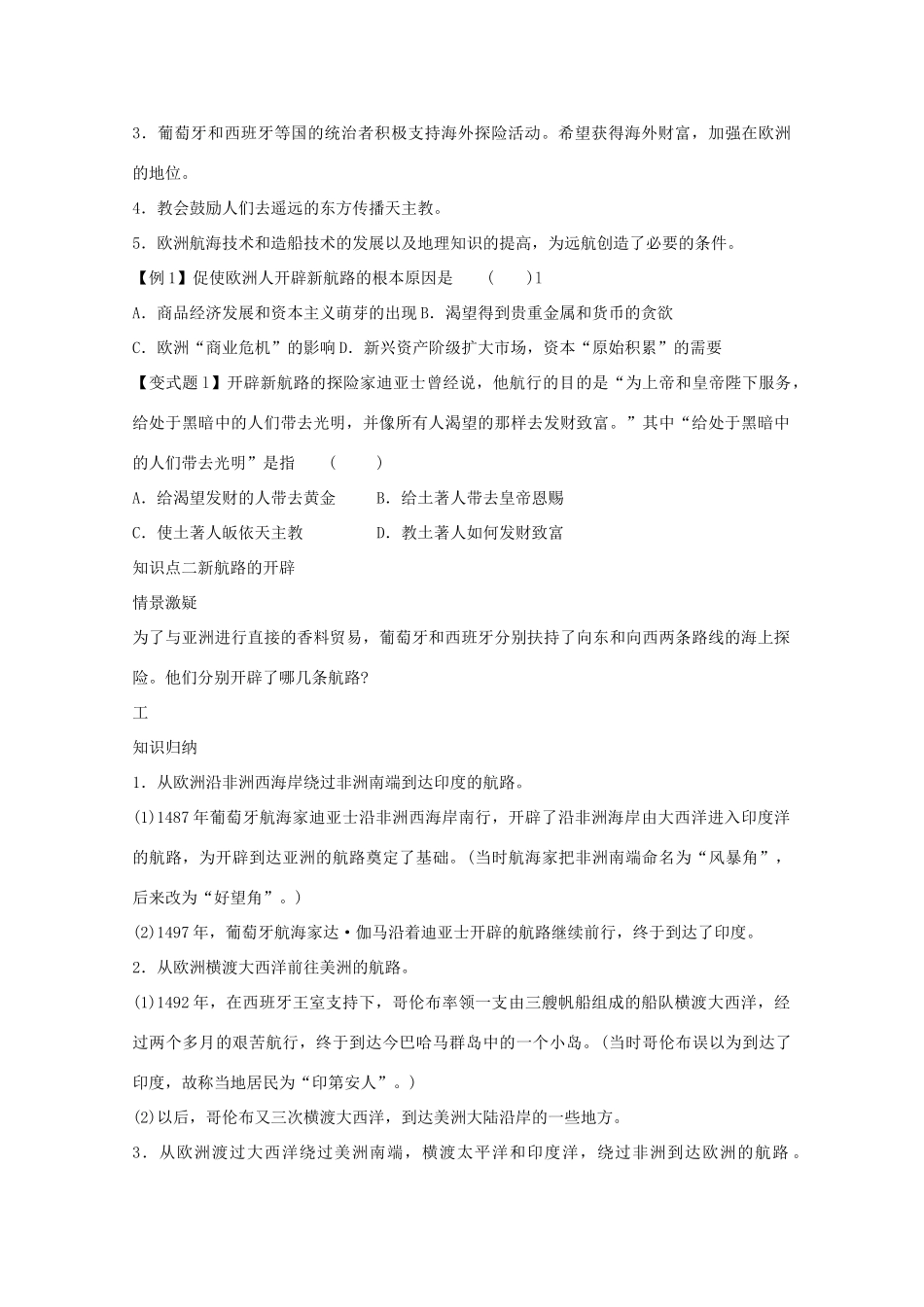 3．葡萄牙和西班牙等国的统治者积极支持海外探险活动。希望获得海外财富，加强在欧洲的地位。

4．教会鼓励人们去遥远的东方传播天主教。

5．欧洲航海技术和造船技术的发展以及地理知识的提高，为远航创造了必要的条件。

【例1】促使欧洲人开辟新航路的根本原因是　(　　)1

A．商品经济发展和资本主义萌芽的出现 B．渴望得到贵重金属和货币的贪欲

C．欧洲“商业危机”的影响 D．新兴资产阶级扩大市场，资本“原始积累”的需要

【变式题1】开辟新航路的探险家迪亚士曾经说，他航行的目的是“为上帝和皇帝陛下服务，给处于黑暗中的人们带去光明，并像所有人渴望的那样去发财致富。”其中“给处于黑暗中的人们带去光明”是指　(　　)

A．给渴望发财的人带去黄金　　B．给土著人带去皇帝恩赐

C．使土著人皈依天主教　　D．教土著人如何发财致富

知识点二新航路的开辟

情景激疑

为了与亚洲进行直接的香料贸易，葡萄牙和西班牙分别扶持了向东和向西两条路线的海上探险。他们分别开辟了哪几条航路?

工

知识归纳

1．从欧洲沿非洲西海岸绕过非洲南端到达印度的航路。

(1)1487年葡萄牙航海家迪亚士沿非洲西海岸南行，开辟了沿非洲海岸由大西洋进入印度洋的航路，为开辟到达亚洲的航路奠定了基础。(当时航海家把非洲南端命名为“风暴角”，后来改为“好望角”。)

(2)1497年，葡萄牙航海家达·伽马沿着迪亚士开辟的航路继续前行，终于到达了印度。

2．从欧洲横渡大西洋前往美洲的航路。

(1)1492年，在西班牙王室支持下，哥伦布率领一支由三艘帆船组成的船队横渡大西洋，经过两个多月的艰苦航行，终于到达今巴哈马群岛中的一个小岛。(当时哥伦布误以为到达了印度，故称当地居民为“印第安人”。)

(2)以后，哥伦布又三次横渡大西洋，到达美洲大陆沿岸的一些地方。

3．从欧洲渡过大西洋绕过美洲南端，横渡太平洋和印度洋，绕过非洲到达欧洲的航路。